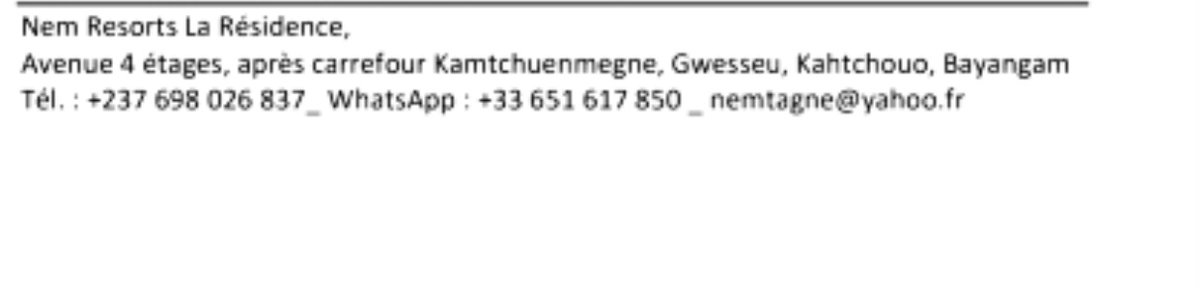 Nem Resorts La Résidence,
Avenue 4 étages, après carrefour Kamtchuenmegne, Gwesseu, Kahtchouo, Bayangam
Tél. : +237 698 026 837_ WhatsApp : +33 651 617 850 _ nemtagne@yahoo.fr